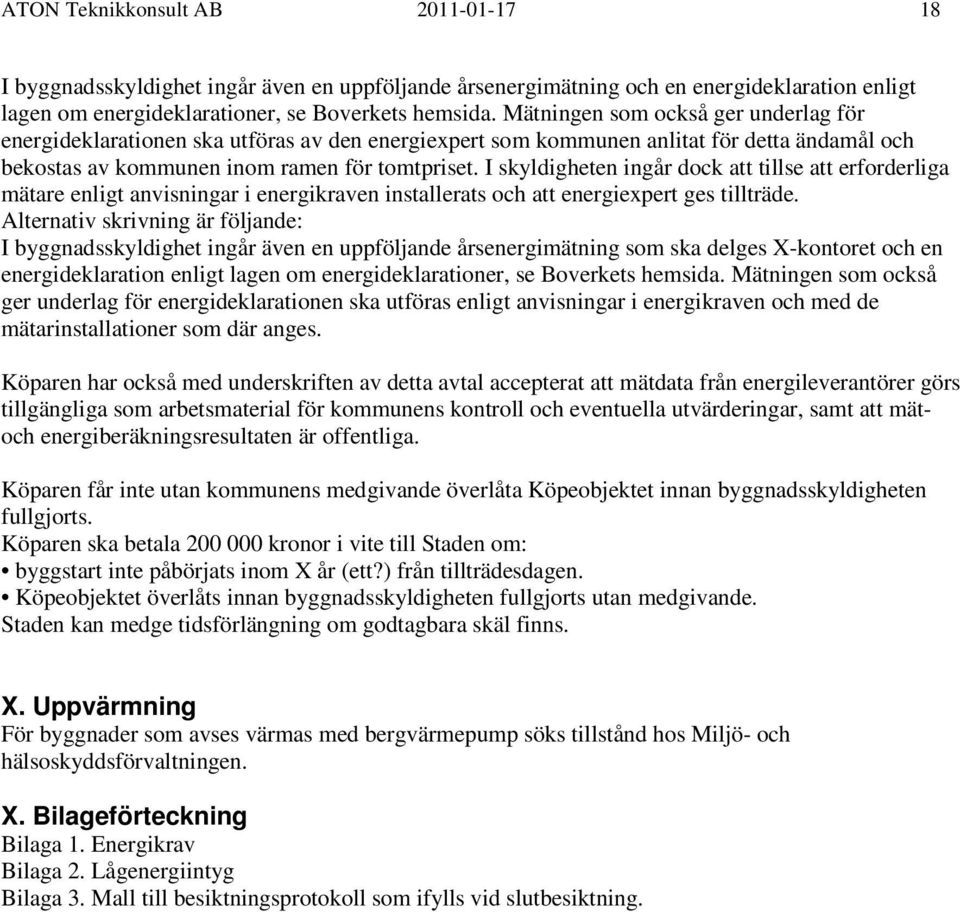 ATON Teknikkonsult AB 2011-01-17 18

I byggnadsskyldighet ingår även en uppföljande årsenergimätning och en energideklaration enligt lagen om energideklarationer, se Boverkets hemsida. Mätningen som också ger underlag för energideklarationen ska utföras av den energiexpert som kommunen anlitat för detta ändamål och bekostas av kommunen inom ramen för tomtpriset. I skyldigheten ingår dock att tillse att erforderliga mätare enligt anvisningar i energikraven installerats och att energiexpert ges tillträde.
Alternativ skrivning är följande:
I byggnadsskyldighet ingår även en uppföljande årsenergimätning som ska delges X-kontoret och en energideklaration enligt lagen om energideklarationer, se Boverkets hemsida. Mätningen som också ger underlag för energideklarationen ska utföras enligt anvisningar i energikraven och med de mätarinstallationer som där anges.

Köparen har också med underskriften av detta avtal accepterat att mätdata från energileverantörer görs tillgängliga som arbetsmaterial för kommunens kontroll och eventuella utvärderingar, samt att mät- och energiberäkningsresultaten är offentliga.

Köparen får inte utan kommunens medgivande överlåta Köpeobjektet innan byggnadsskyldigheten fullgjorts.
Köparen ska betala 200 000 kronor i vite till Staden om:
• byggstart inte påbörjats inom X år (ett?) från tillträdesdagen.
• Köpeobjektet överlåts innan byggnadsskyldigheten fullgjorts utan medgivande.
Staden kan medge tidsförlängning om godtagbara skäl finns.

X. Uppvärmning
För byggnader som avses värmas med bergvärmepump söks tillstånd hos Miljö- och hälsoskyddsförvaltningen.

X. Bilageförteckning
Bilaga 1. Energikrav
Bilaga 2. Lågenergiintyg
Bilaga 3. Mall till besiktningsprotokoll som ifylls vid slutbesiktning.